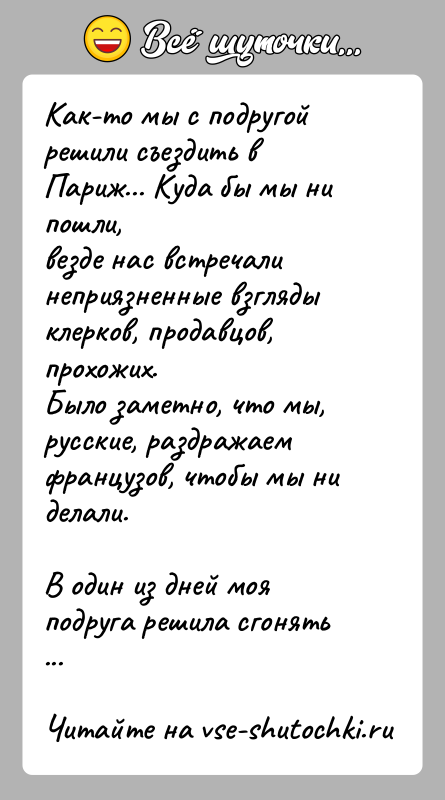 Всё шуточки...

Как-то мы с подругой решили съездить в Париж... Куда бы мы ни пошли,
везде нас встречали неприязненные взгляды клерков, продавцов, прохожих.
Было заметно, что мы, русские, раздражаем французов, чтобы мы ни делали.

В один из дней моя подруга решила сгонять
...

Читайте на vse-shutochki.ru